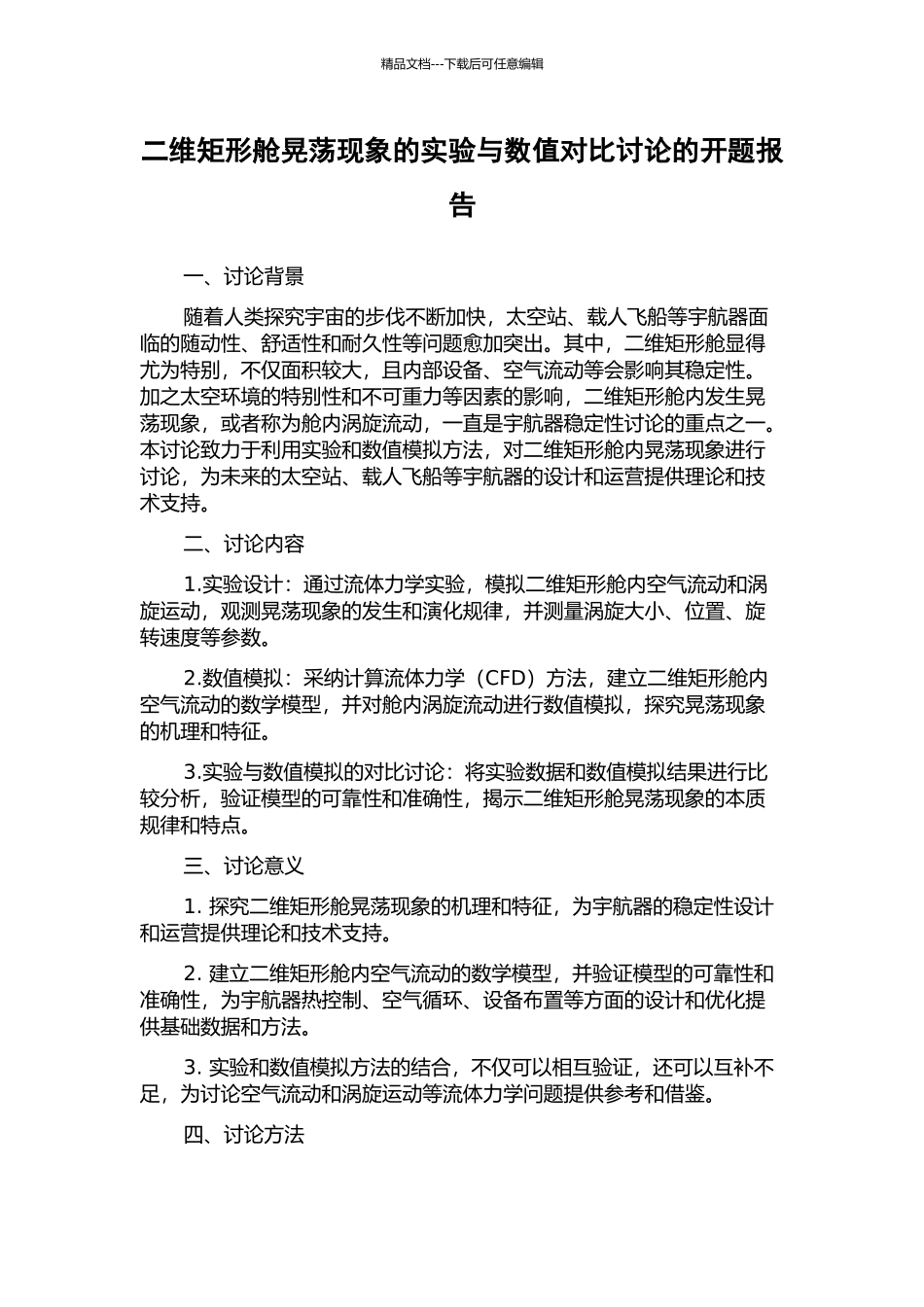 精品文档---下载后可任意编辑

二维矩形舱晃荡现象的实验与数值对比讨论的开题报告

一、讨论背景

随着人类探究宇宙的步伐不断加快，太空站、载人飞船等宇航器面临的随动性、舒适性和耐久性等问题愈加突出。其中，二维矩形舱显得尤为特别，不仅面积较大，且内部设备、空气流动等会影响其稳定性。加之太空环境的特别性和不可重力等因素的影响，二维矩形舱内发生晃荡现象，或者称为舱内涡旋流动，一直是宇航器稳定性讨论的重点之一。本讨论致力于利用实验和数值模拟方法，对二维矩形舱内晃荡现象进行讨论，为未来的太空站、载人飞船等宇航器的设计和运营提供理论和技术支持。

二、讨论内容

1.实验设计：通过流体力学实验，模拟二维矩形舱内空气流动和涡旋运动，观测晃荡现象的发生和演化规律，并测量涡旋大小、位置、旋转速度等参数。

2.数值模拟：采纳计算流体力学（CFD）方法，建立二维矩形舱内空气流动的数学模型，并对舱内涡旋流动进行数值模拟，探究晃荡现象的机理和特征。

3.实验与数值模拟的对比讨论：将实验数据和数值模拟结果进行比较分析，验证模型的可靠性和准确性，揭示二维矩形舱晃荡现象的本质规律和特点。

三、讨论意义

1. 探究二维矩形舱晃荡现象的机理和特征，为宇航器的稳定性设计和运营提供理论和技术支持。

2. 建立二维矩形舱内空气流动的数学模型，并验证模型的可靠性和准确性，为宇航器热控制、空气循环、设备布置等方面的设计和优化提供基础数据和方法。

3. 实验和数值模拟方法的结合，不仅可以相互验证，还可以互补不足，为讨论空气流动和涡旋运动等流体力学问题提供参考和借鉴。

四、讨论方法